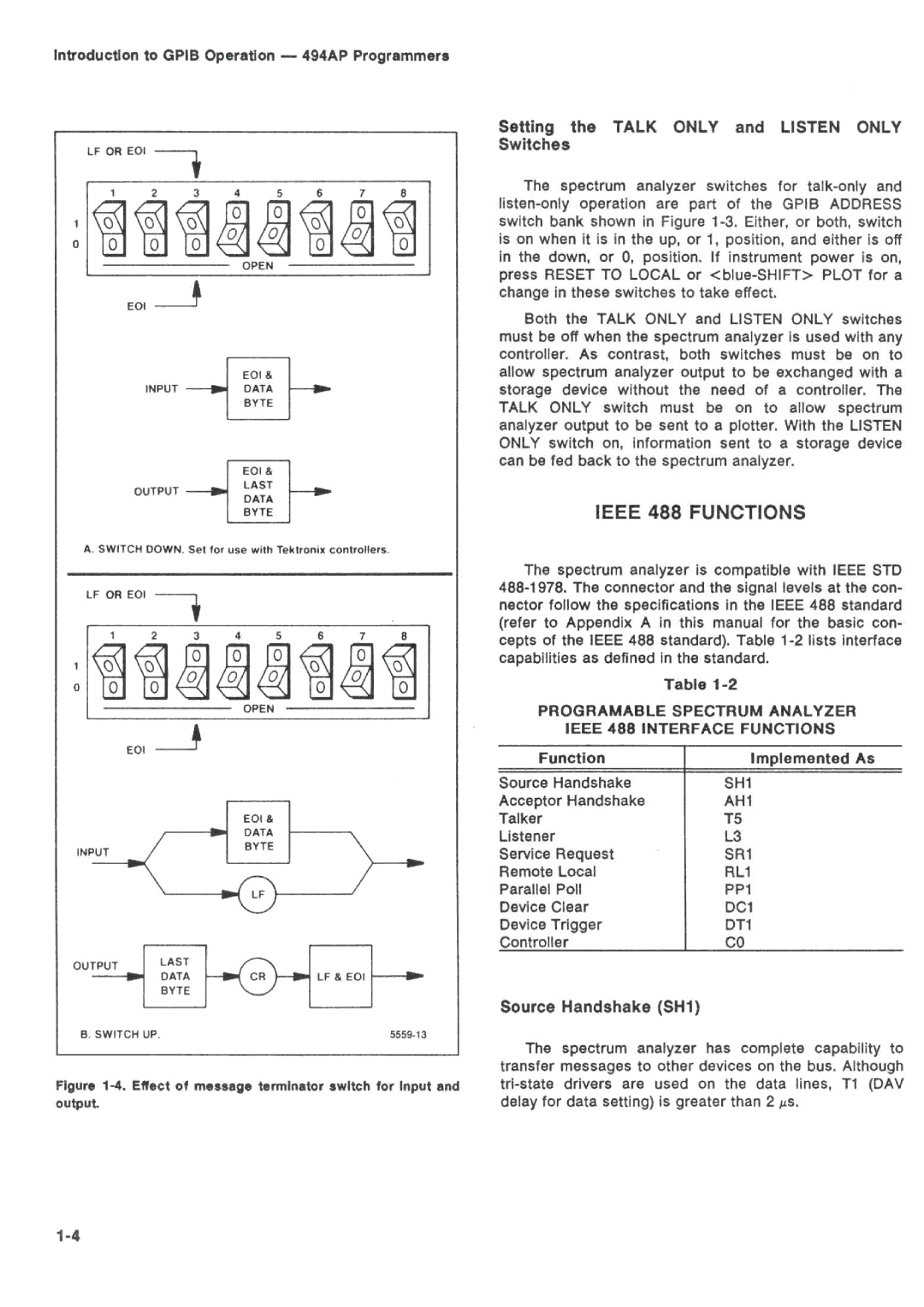 Introduction to GPIB Operation — 494AP Programmers

LF OR EOI

1 2 3 4 5 6 7 8

1
0

OPEN

EOI

INPUT

EOI &
DATA
BYTE

OUTPUT

EOI &
LAST
DATA
BYTE

A. SWITCH DOWN. Set for use with Tektronix controllers.

LF OR EOI

1 2 3 4 5 6 7 8

1
0

OPEN

EOI

INPUT

EOI &
DATA
BYTE

LF

OUTPUT

LAST
DATA
BYTE

CR

LF & EOI

B. SWITCH UP.

5559-13

Figure 1-4. Effect of message terminator switch for input and output.

Setting the TALK ONLY and LISTEN ONLY Switches

The spectrum analyzer switches for talk-only and listen-only operation are part of the GPIB ADDRESS switch bank shown in Figure 1-3. Either, or both, switch is on when it is in the up, or 1, position, and either is off in the down, or 0, position. If instrument power is on, press RESET TO LOCAL or <blue-SHIFT> PLOT for a change in these switches to take effect.

Both the TALK ONLY and LISTEN ONLY switches must be off when the spectrum analyzer is used with any controller. As contrast, both switches must be on to allow spectrum analyzer output to be exchanged with a storage device without the need of a controller. The TALK ONLY switch must be on to allow spectrum analyzer output to be sent to a plotter. With the LISTEN ONLY switch on, information sent to a storage device can be fed back to the spectrum analyzer.

IEEE 488 FUNCTIONS

The spectrum analyzer is compatible with IEEE STD 488-1978. The connector and the signal levels at the connector follow the specifications in the IEEE 488 standard (refer to Appendix A in this manual for the basic concepts of the IEEE 488 standard). Table 1-2 lists interface capabilities as defined in the standard.

Table 1-2

PROGRAMABLE SPECTRUM ANALYZER
IEEE 488 INTERFACE FUNCTIONS

| Function | Implemented As |
|---|---|
| Source Handshake | SH1 |
| Acceptor Handshake | AH1 |
| Talker | T5 |
| Listener | L3 |
| Service Request | SR1 |
| Remote Local | RL1 |
| Parallel Poll | PP1 |
| Device Clear | DC1 |
| Device Trigger | DT1 |
| Controller | C0 |

Source Handshake (SH1)

The spectrum analyzer has complete capability to transfer messages to other devices on the bus. Although tri-state drivers are used on the data lines, T1 (DAV delay for data setting) is greater than 2 $\mu$s.

1-4